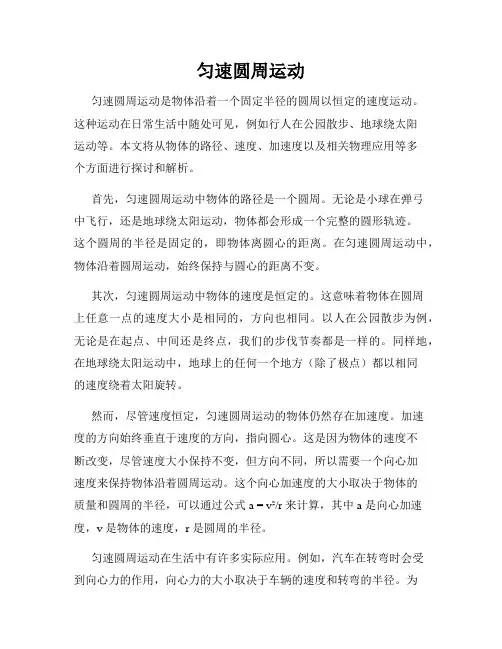 匀速圆周运动

匀速圆周运动是物体沿着一个固定半径的圆周以恒定的速度运动。这种运动在日常生活中随处可见，例如行人在公园散步、地球绕太阳运动等。本文将从物体的路径、速度、加速度以及相关物理应用等多个方面进行探讨和解析。

首先，匀速圆周运动中物体的路径是一个圆周。无论是小球在弹弓中飞行，还是地球绕太阳运动，物体都会形成一个完整的圆形轨迹。这个圆周的半径是固定的，即物体离圆心的距离。在匀速圆周运动中，物体沿着圆周运动，始终保持与圆心的距离不变。

其次，匀速圆周运动中物体的速度是恒定的。这意味着物体在圆周上任意一点的速度大小是相同的，方向也相同。以人在公园散步为例，无论是在起点、中间还是终点，我们的步伐节奏都是一样的。同样地，在地球绕太阳运动中，地球上的任何一个地方（除了极点）都以相同的速度绕着太阳旋转。

然而，尽管速度恒定，匀速圆周运动的物体仍然存在加速度。加速度的方向始终垂直于速度的方向，指向圆心。这是因为物体的速度不断改变，尽管速度大小保持不变，但方向不同，所以需要一个向心加速度来保持物体沿着圆周运动。这个向心加速度的大小取决于物体的质量和圆周的半径，可以通过公式 $a = v^2/r$ 来计算，其中 a 是向心加速度，v 是物体的速度，r 是圆周的半径。

匀速圆周运动在生活中有许多实际应用。例如，汽车在转弯时会受到向心力的作用，向心力的大小取决于车辆的速度和转弯的半径。为